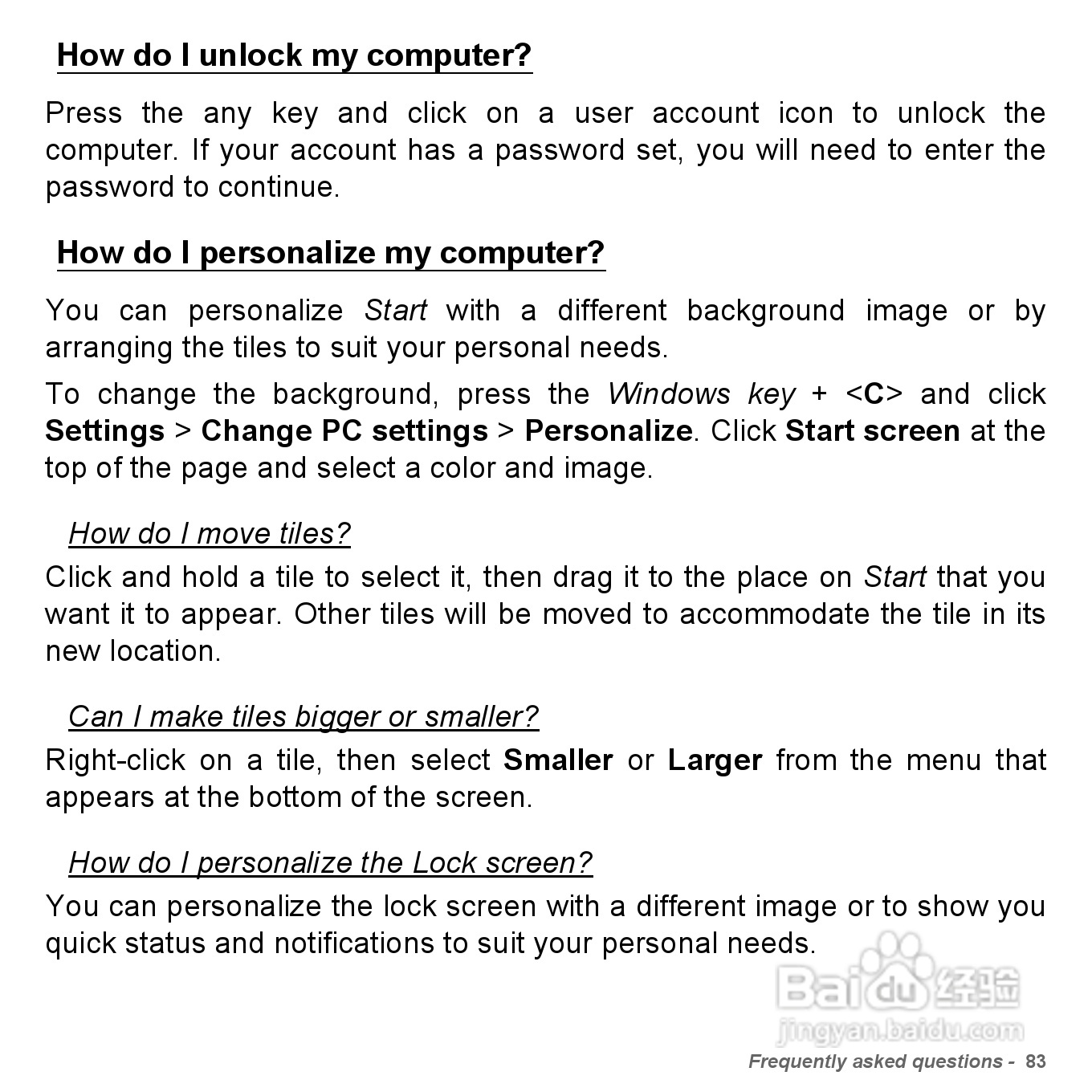 How do I unlock my computer?

Press the any key and click on a user account icon to unlock the computer. If your account has a password set, you will need to enter the password to continue.

How do I personalize my computer?

You can personalize Start with a different background image or by arranging the tiles to suit your personal needs.

To change the background, press the Windows key + <C> and click Settings > Change PC settings > Personalize. Click Start screen at the top of the page and select a color and image.

How do I move tiles?

Click and hold a tile to select it, then drag it to the place on Start that you want it to appear. Other tiles will be moved to accommodate the tile in its new location.

Can I make tiles bigger or smaller?

Right-click on a tile, then select Smaller or Larger from the menu that appears at the bottom of the screen.

How do I personalize the Lock screen?

You can personalize the lock screen with a different image or to show you quick status and notifications to suit your personal needs.

Baidu 经验
jingyan.baidu.com

Frequently asked questions - 83